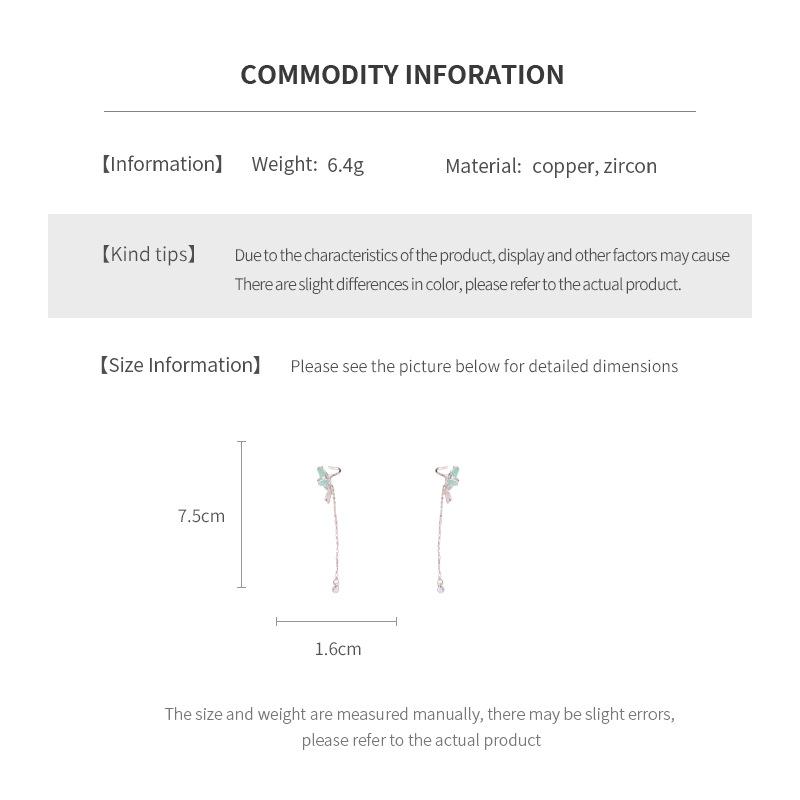 COMMODITY INFORATION

【Information】 Weight: 6.4g Material: copper, zircon

【Kind tips】 Due to the characteristics of the product, display and other factors may cause There are slight differences in color, please refer to the actual product.

【Size Information】 Please see the picture below for detailed dimensions

7.5cm

1.6cm

The size and weight are measured manually, there may be slight errors, please refer to the actual product